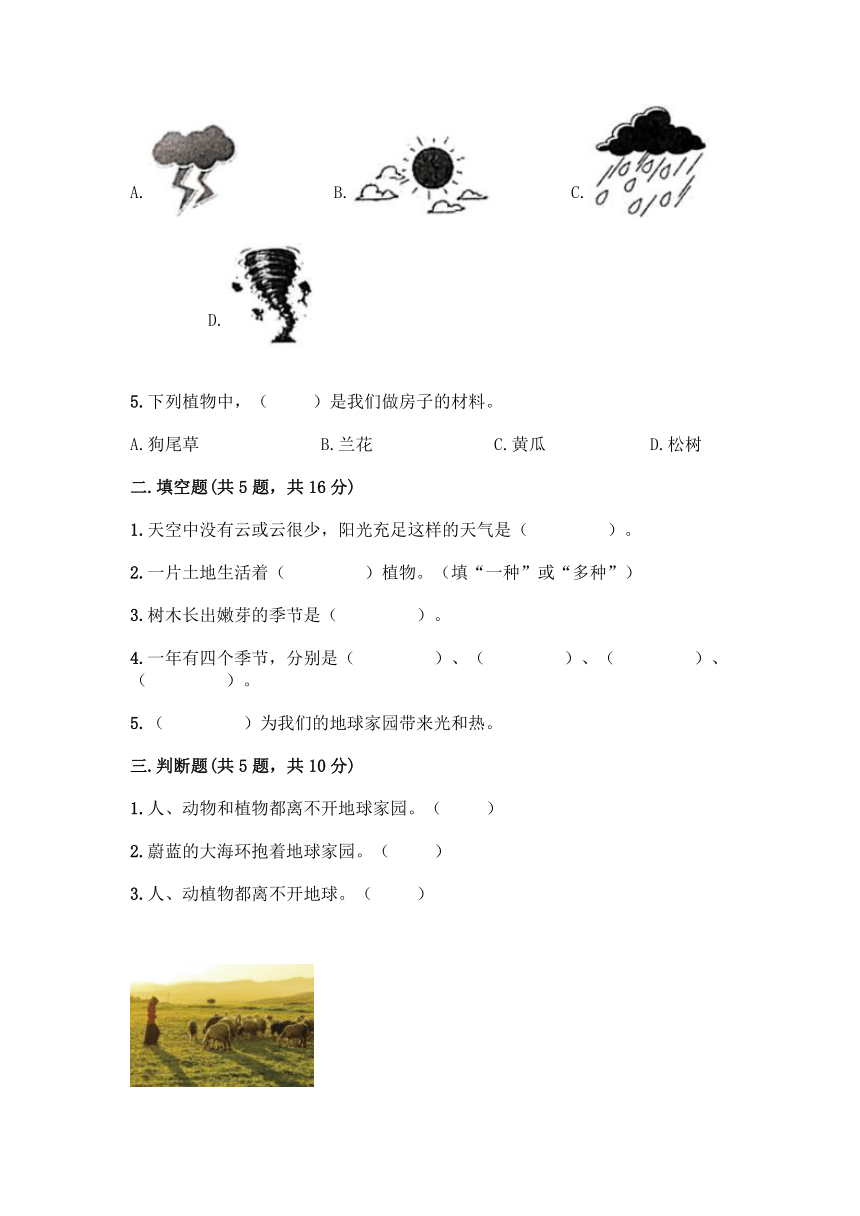 A.

B.

C.

D.

5.下列植物中，（　　）是我们做房子的材料。

A.狗尾草　　B.兰花　　C.黄瓜　　D.松树

二.填空题(共 5 题，共 16 分)

1.天空中没有云或云很少，阳光充足这样的天气是（　　　）。

2.一片土地生活着（　　　）植物。（填“一种”或“多种”）

3.树木长出嫩芽的季节是（　　　）。

4.一年有四个季节，分别是（　　　）、（　　　）、（　　　）、（　　　）。

5.（　　　）为我们的地球家园带来光和热。

三.判断题(共 5 题，共 10 分)

1.人、动物和植物都离不开地球家园。（　　）

2.蔚蓝的大海环抱着地球家园。（　　）

3.人、动植物都离不开地球。（　　）